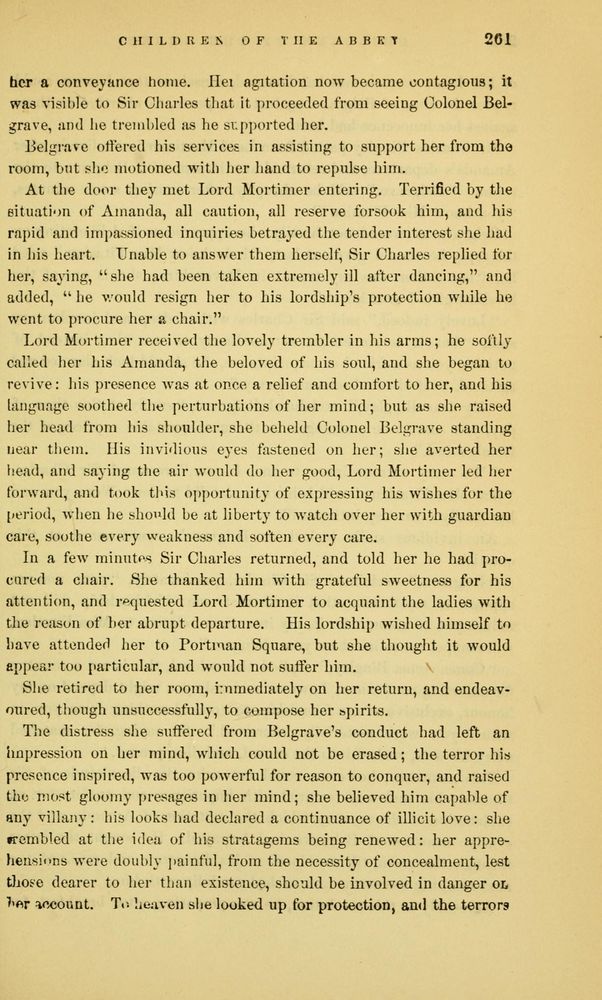 CHILDREN OF THE ABBEY 261

her a conveyance home. Her agitation now became contagious; it was visible to Sir Charles that it proceeded from seeing Colonel Belgrave, and he trembled as he supported her.

Belgrave offered his services in assisting to support her from the room, but she motioned with her hand to repulse him.

At the door they met Lord Mortimer entering. Terrified by the situation of Amanda, all caution, all reserve forsook him, and his rapid and impassioned inquiries betrayed the tender interest she had in his heart. Unable to answer them herself, Sir Charles replied for her, saying, "she had been taken extremely ill after dancing," and added, "he would resign her to his lordship's protection while he went to procure her a chair."

Lord Mortimer received the lovely trembler in his arms; he softly called her his Amanda, the beloved of his soul, and she began to revive: his presence was at once a relief and comfort to her, and his language soothed the perturbations of her mind; but as she raised her head from his shoulder, she beheld Colonel Belgrave standing near them. His invidious eyes fastened on her; she averted her head, and saying the air would do her good, Lord Mortimer led her forward, and took this opportunity of expressing his wishes for the period, when he should be at liberty to watch over her with guardian care, soothe every weakness and soften every care.

In a few minutes Sir Charles returned, and told her he had procured a chair. She thanked him with grateful sweetness for his attention, and requested Lord Mortimer to acquaint the ladies with the reason of her abrupt departure. His lordship wished himself to have attended her to Portman Square, but she thought it would appear too particular, and would not suffer him.

She retired to her room, immediately on her return, and endeavoured, though unsuccessfully, to compose her spirits.

The distress she suffered from Belgrave's conduct had left an impression on her mind, which could not be erased; the terror his presence inspired, was too powerful for reason to conquer, and raised the most gloomy presages in her mind; she believed him capable of any villany: his looks had declared a continuance of illicit love: she trembled at the idea of his stratagems being renewed: her apprehensions were doubly painful, from the necessity of concealment, lest those dearer to her than existence, should be involved in danger on her account. To heaven she looked up for protection, and the terrors